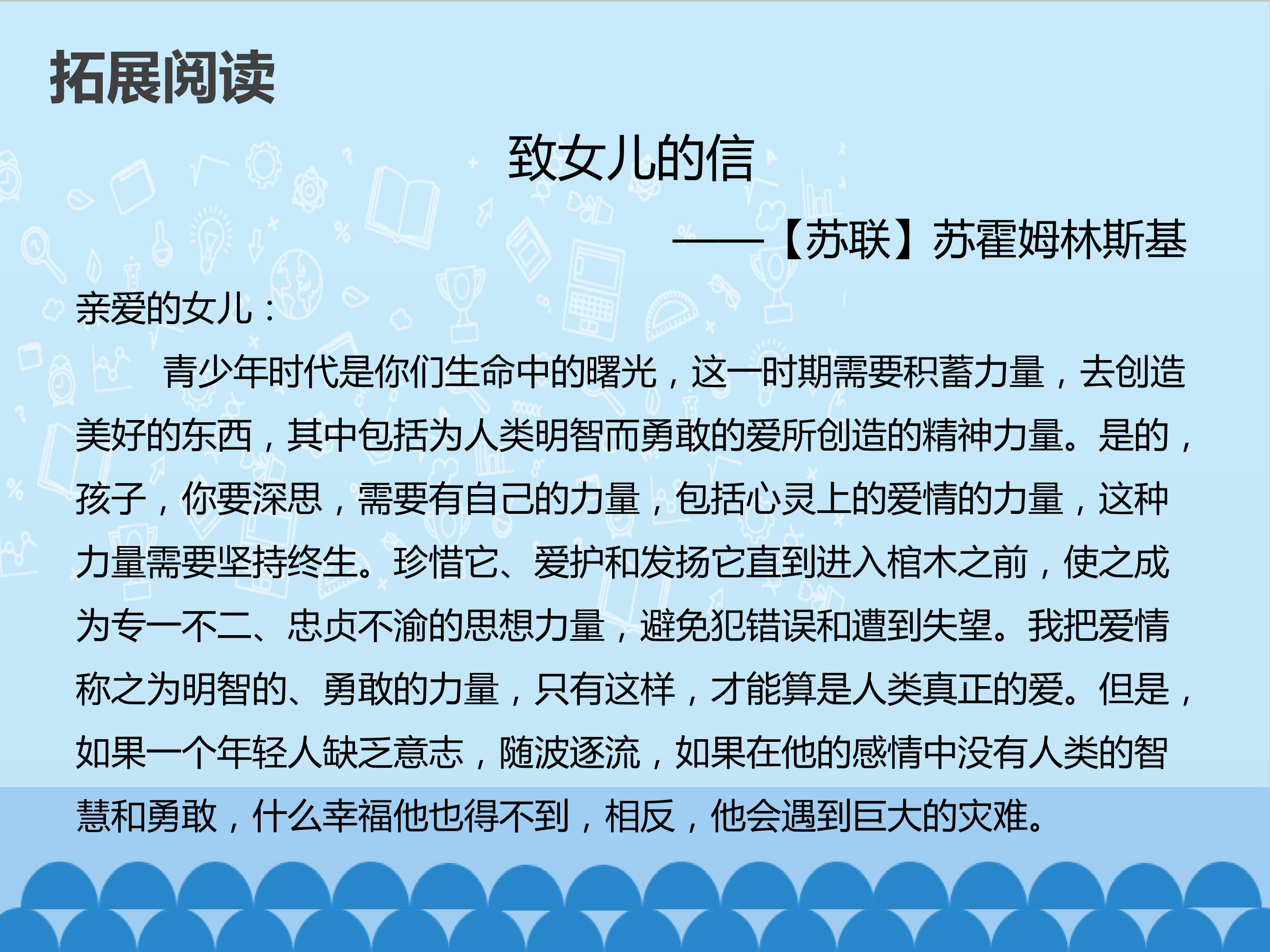 拓展阅读

致女儿的信

——【苏联】苏霍姆林斯基

亲爱的女儿：

青少年时代是你们生命中的曙光，这一时期需要积蓄力量，去创造美好的东西，其中包括为人类明智而勇敢的爱所创造的精神力量。是的，孩子，你要深思，需要有自己的力量，包括心灵上的爱情的力量，这种力量需要坚持终生。珍惜它、爱护和发扬它直到进入棺木之前，使之成为专一不二、忠贞不渝的思想力量，避免犯错误和遭到失望。我把爱情称之为明智的、勇敢的力量，只有这样，才能算是人类真正的爱。但是，如果一个年轻人缺乏意志，随波逐流，如果在他的感情中没有人类的智慧和勇敢，什么幸福他也得不到，相反，他会遇到巨大的灾难。